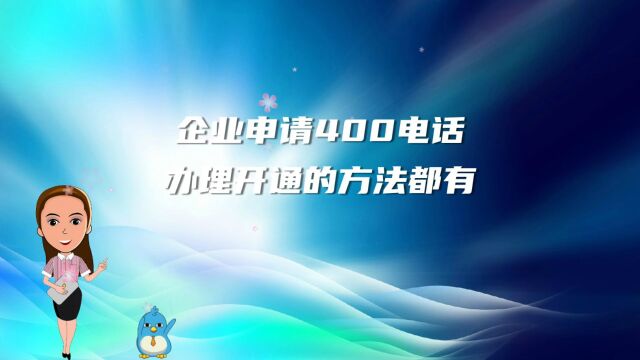 企业申请400电话
办理开通的方法都有